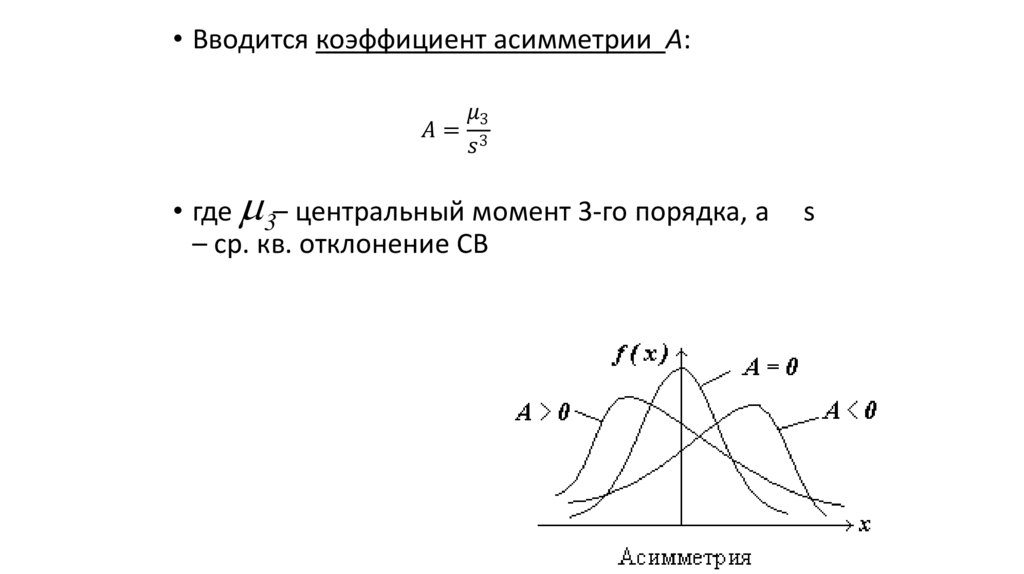 • Вводится коэффициент асимметрии $A$:

$A = \frac{\mu_3}{s^3}$

• где $\mu_3$ – центральный момент 3-го порядка, а s – ср. кв. отклонение СВ

$f(x)$
$A = 0$
$A > 0$
$A < 0$
$x$
Асимметрия